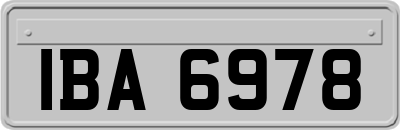 IBA 6978